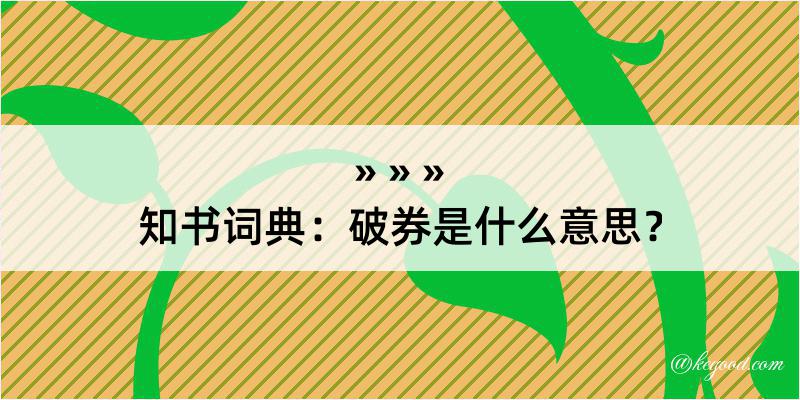 » » »
知书词典：破券是什么意思？

@kegood.com